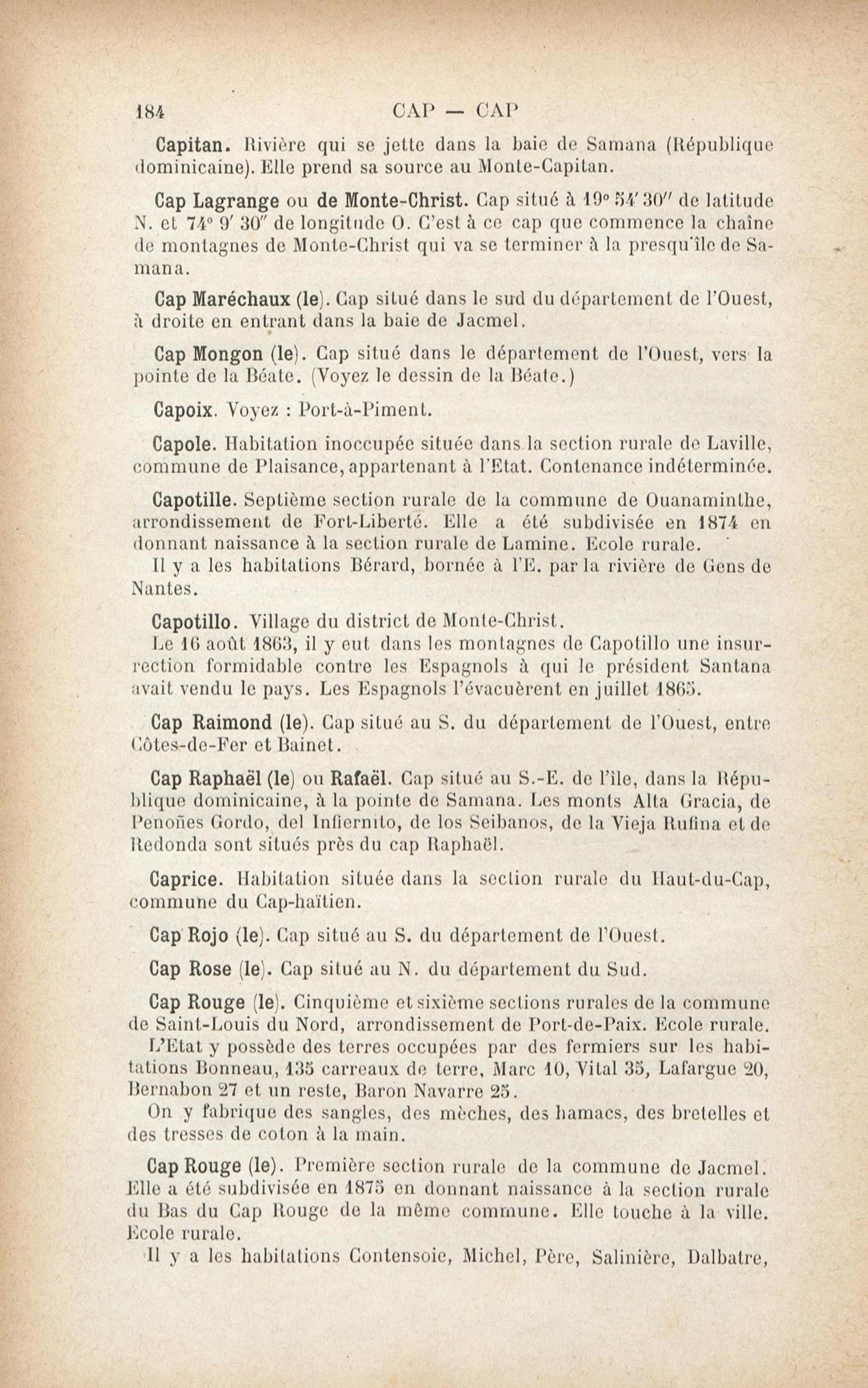 184 CAP — CAP

Capitan. Rivière qui se jette dans la baie de Samana (République dominicaine). Elle prend sa source au Monte-Capitan.

Cap Lagrange ou de Monte-Christ. Cap situé à 19° 54′ 30″ de latitude N. et 74° 9′ 30″ de longitude O. C'est à ce cap que commence la chaîne de montagnes de Monte-Christ qui va se terminer à la presqu'île de Samana.

Cap Maréchaux (le). Cap situé dans le sud du département de l'Ouest, à droite en entrant dans la baie de Jacmel.

Cap Mongon (le). Cap situé dans le département de l'Ouest, vers la pointe de la Béate. (Voyez le dessin de la Béate.)

Capoix. Voyez : Port-à-Piment.

Capole. Habitation inoccupée située dans la section rurale de Laville, commune de Plaisance, appartenant à l'Etat. Contenance indéterminée.

Capotille. Septième section rurale de la commune de Ouanaminthe, arrondissement de Fort-Liberté. Elle a été subdivisée en 1874 en donnant naissance à la section rurale de Lamine. Ecole rurale.
Il y a les habitations Bérard, bornée à l'E. par la rivière de Gens de Nantes.

Capotillo. Village du district de Monte-Christ.
Le 16 août 1863, il y eut dans les montagnes de Capotillo une insurrection formidable contre les Espagnols à qui le président Santana avait vendu le pays. Les Espagnols l'évacuèrent en juillet 1865.

Cap Raimond (le). Cap situé au S. du département de l'Ouest, entre Côtes-de-Fer et Bainet.

Cap Raphaël (le) ou Rafaël. Cap situé au S.-E. de l'île, dans la République dominicaine, à la pointe de Samana. Les monts Alta Gracia, de Penoñes Gordo, del Infiernito, de los Seibanos, de la Vieja Rufina et de Redonda sont situés près du cap Raphaël.

Caprice. Habitation située dans la section rurale du Haut-du-Cap, commune du Cap-haïtien.

Cap Rojo (le). Cap situé au S. du département de l'Ouest.

Cap Rose (le). Cap situé au N. du département du Sud.

Cap Rouge (le). Cinquième et sixième sections rurales de la commune de Saint-Louis du Nord, arrondissement de Port-de-Paix. Ecole rurale.
L'Etat y possède des terres occupées par des fermiers sur les habitations Bonneau, 135 carreaux de terre, Marc 10, Vital 35, Lafargue 20, Bernabon 27 et un reste, Baron Navarre 25.
On y fabrique des sangles, des mèches, des hamacs, des bretelles et des tresses de coton à la main.

Cap Rouge (le). Première section rurale de la commune de Jacmel. Elle a été subdivisée en 1875 en donnant naissance à la section rurale du Bas du Cap Rouge de la même commune. Elle touche à la ville. Ecole rurale.
Il y a les habitations Contensoie, Michel, Père, Salinière, Dalbatre,